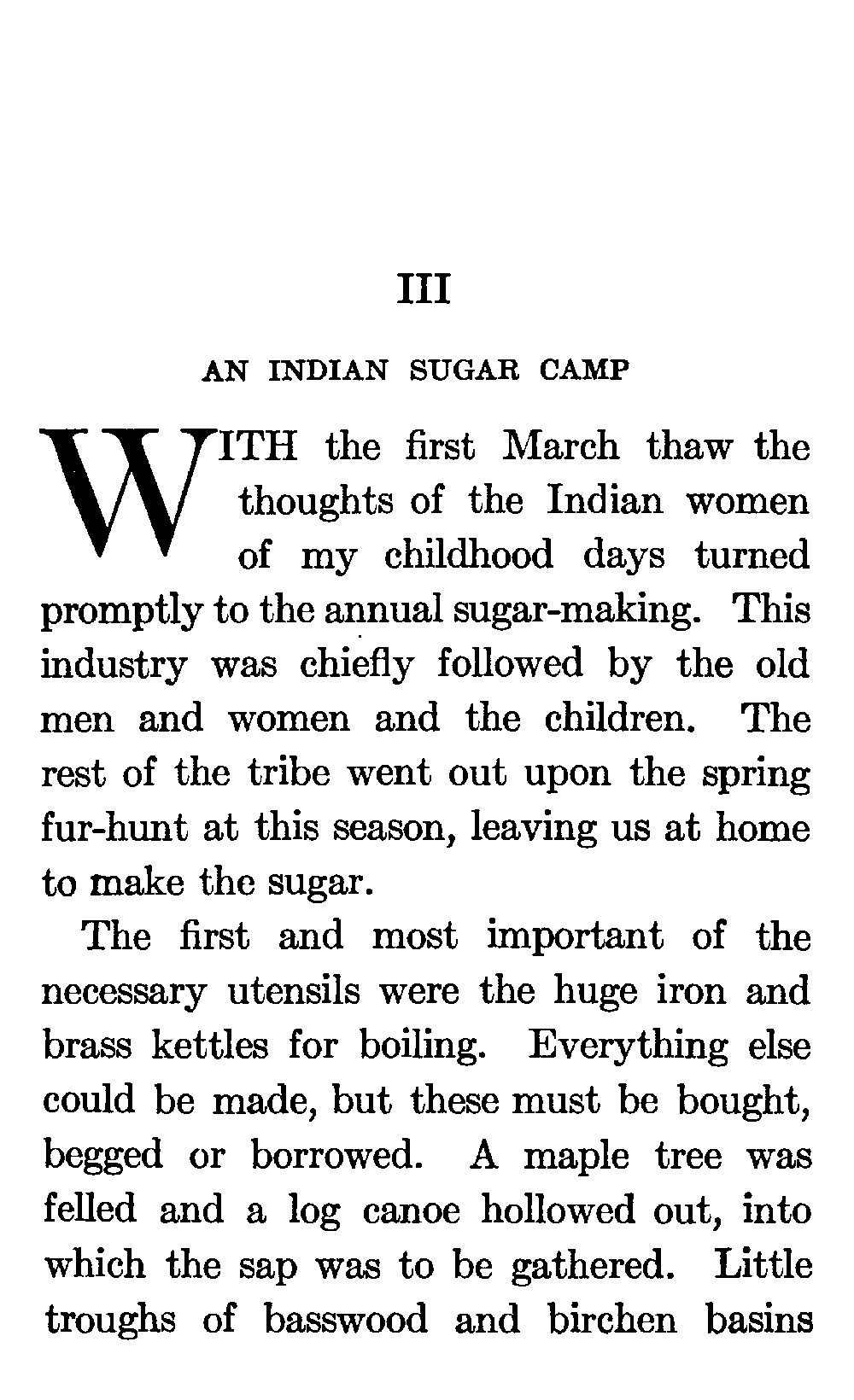 III

AN INDIAN SUGAR CAMP

WITH the first March thaw the thoughts of the Indian women of my childhood days turned promptly to the annual sugar-making. This industry was chiefly followed by the old men and women and the children. The rest of the tribe went out upon the spring fur-hunt at this season, leaving us at home to make the sugar.

The first and most important of the necessary utensils were the huge iron and brass kettles for boiling. Everything else could be made, but these must be bought, begged or borrowed. A maple tree was felled and a log canoe hollowed out, into which the sap was to be gathered. Little troughs of basswood and birchen basins